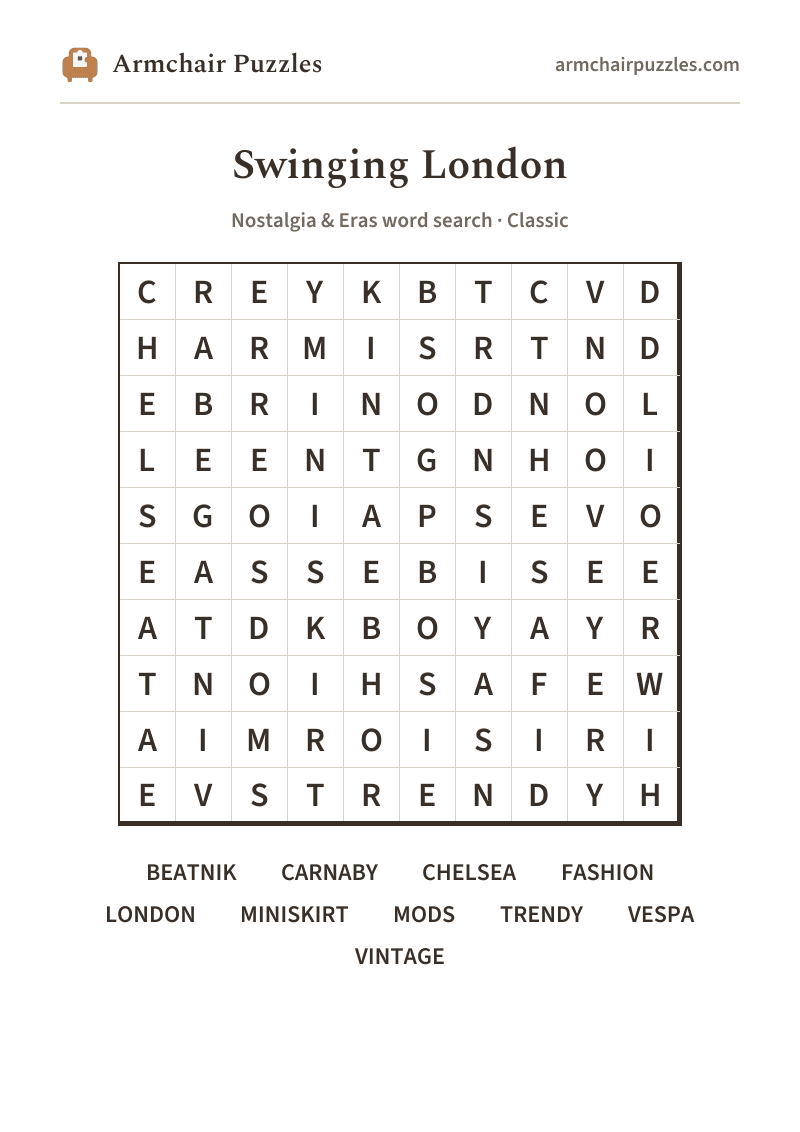 Armchair Puzzles

armchairpuzzles.com

Swinging London

Nostalgia & Eras word search · Classic

| C | R | E | Y | K | B | T | C | V | D |
|---|---|---|---|---|---|---|---|---|---|
| H | A | R | M | I | S | R | T | N | D |
| E | B | R | I | N | O | D | N | O | L |
| L | E | E | N | T | G | N | H | O | I |
| S | G | O | I | A | P | S | E | V | O |
| E | A | S | S | E | B | I | S | E | E |
| A | T | D | K | B | O | Y | A | Y | R |
| T | N | O | I | H | S | A | F | E | W |
| A | I | M | R | O | I | S | I | R | I |
| E | V | S | T | R | E | N | D | Y | H |

BEATNIK CARNABY CHELSEA FASHION
LONDON MINISKIRT MODS TRENDY VESPA
VINTAGE